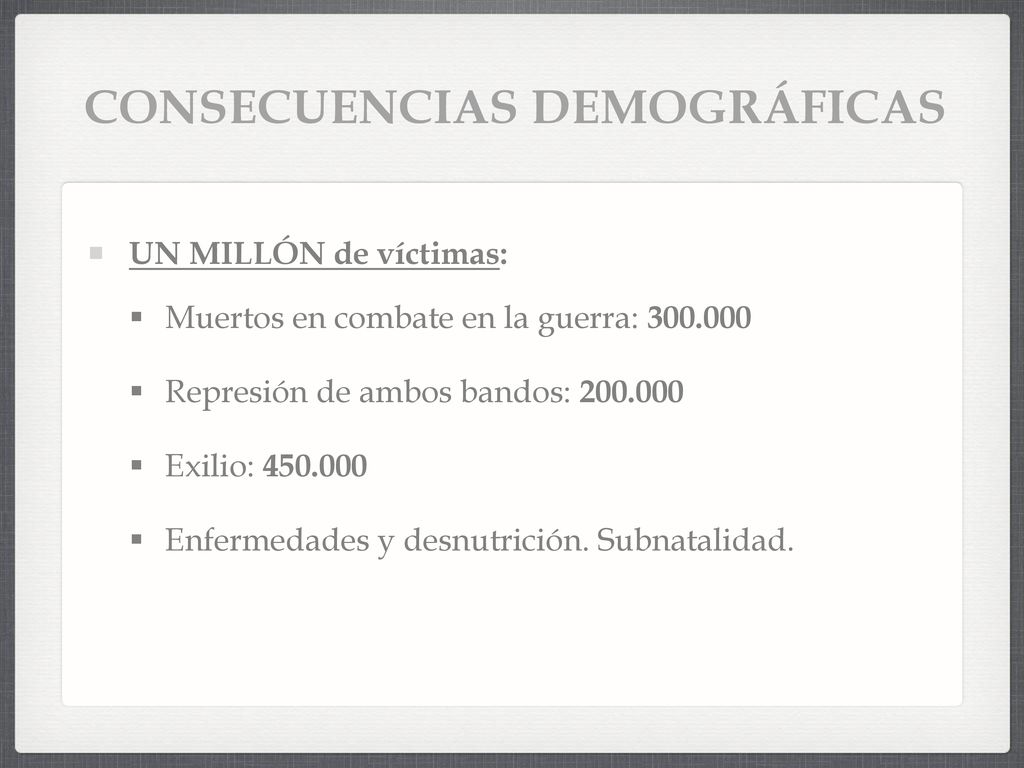 CONSECUENCIAS DEMOGRÁFICAS

UN MILLÓN de víctimas:

Muertos en combate en la guerra: 300.000

Represión de ambos bandos: 200.000

Exilio: 450.000

Enfermedades y desnutrición. Subnatalidad.